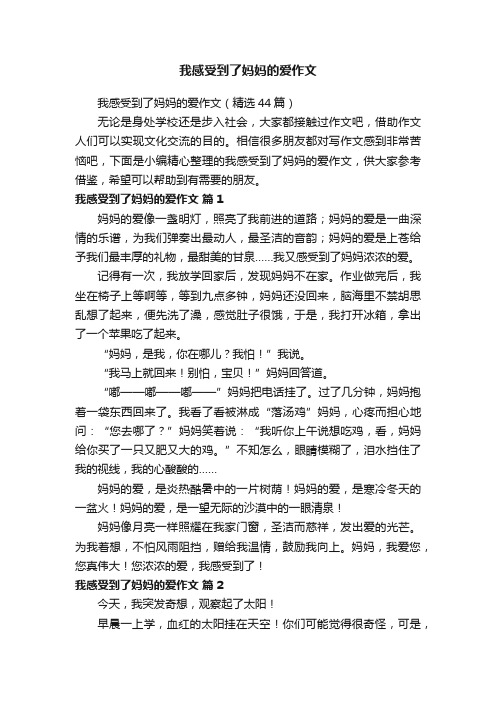 我感受到了妈妈的爱作文

我感受到了妈妈的爱作文（精选44篇）

无论是身处学校还是步入社会，大家都接触过作文吧，借助作文人们可以实现文化交流的目的。相信很多朋友都对写作文感到非常苦恼吧，下面是小编精心整理的我感受到了妈妈的爱作文，供大家参考借鉴，希望可以帮助到有需要的朋友。

我感受到了妈妈的爱作文 篇1

妈妈的爱像一盏明灯，照亮了我前进的道路；妈妈的爱是一曲深情的乐谱，为我们弹奏出最动人，最圣洁的音韵；妈妈的爱是上苍给予我们最丰厚的礼物，最甜美的甘泉……我又感受到了妈妈浓浓的爱。

记得有一次，我放学回家后，发现妈妈不在家。作业做完后，我坐在椅子上等啊等，等到九点多钟，妈妈还没回来，脑海里不禁胡思乱想了起来，便先洗了澡，感觉肚子很饿，于是，我打开冰箱，拿出了一个苹果吃了起来。

“妈妈，是我，你在哪儿？我怕！”我说。

“我马上就回来！别怕，宝贝！”妈妈回答道。

“嘟——嘟——嘟——”妈妈把电话挂了。过了几分钟，妈妈抱着一袋东西回来了。我看了看被淋成“落汤鸡”妈妈，心疼而担心地问：“您去哪了？”妈妈笑着说：“我听你上午说想吃鸡，看，妈妈给你买了一只又肥又大的鸡。”不知怎么，眼睛模糊了，泪水挡住了我的视线，我的心酸酸的……

妈妈的爱，是炎热酷暑中的一片树荫！妈妈的爱，是寒冷冬天的一盆火！妈妈的爱，是一望无际的沙漠中的一眼清泉！

妈妈像月亮一样照耀在我家门窗，圣洁而慈祥，发出爱的光芒。为我着想，不怕风雨阻挡，赠给我温情，鼓励我向上。妈妈，我爱您，您真伟大！您浓浓的爱，我感受到了！

我感受到了妈妈的爱作文 篇2

今天，我突发奇想，观察起了太阳！

早晨一上学，血红的太阳挂在天空！你们可能觉得很奇怪，可是，